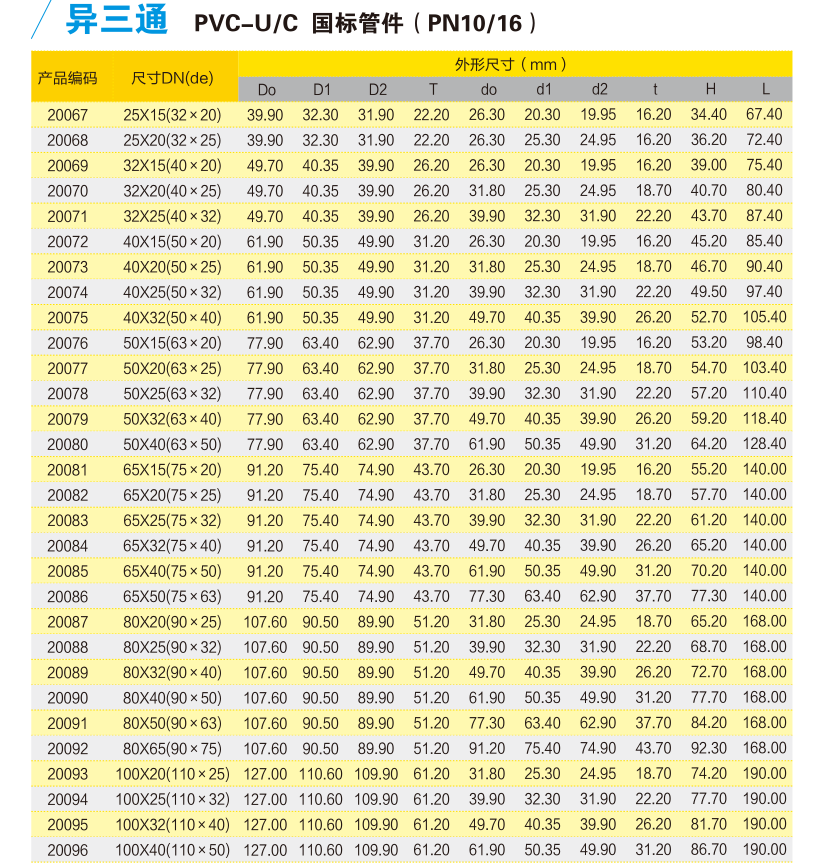 异三通 PVC-U/C 国标管件（PN10/16）

| 产品编码 | 尺寸DN(de) | 外形尺寸（mm） | | | | | | | | | |
|---|---|---|---|---|---|---|---|---|---|---|---|
| | | Do | D1 | D2 | T | do | d1 | d2 | t | H | L |
| 20067 | 25X15(32×20) | 39.90 | 32.30 | 31.90 | 22.20 | 26.30 | 20.30 | 19.95 | 16.20 | 34.40 | 67.40 |
| 20068 | 25X20(32×25) | 39.90 | 32.30 | 31.90 | 22.20 | 26.30 | 25.30 | 24.95 | 16.20 | 36.20 | 72.40 |
| 20069 | 32X15(40×20) | 49.70 | 40.35 | 39.90 | 26.20 | 26.30 | 20.30 | 19.95 | 16.20 | 39.00 | 75.40 |
| 20070 | 32X20(40×25) | 49.70 | 40.35 | 39.90 | 26.20 | 31.80 | 25.30 | 24.95 | 18.70 | 40.70 | 80.40 |
| 20071 | 32X25(40×32) | 49.70 | 40.35 | 39.90 | 26.20 | 39.90 | 32.30 | 31.90 | 22.20 | 43.70 | 87.40 |
| 20072 | 40X15(50×20) | 61.90 | 50.35 | 49.90 | 31.20 | 26.30 | 20.30 | 19.95 | 16.20 | 45.20 | 85.40 |
| 20073 | 40X20(50×25) | 61.90 | 50.35 | 49.90 | 31.20 | 31.80 | 25.30 | 24.95 | 18.70 | 46.70 | 90.40 |
| 20074 | 40X25(50×32) | 61.90 | 50.35 | 49.90 | 31.20 | 39.90 | 32.30 | 31.90 | 22.20 | 49.50 | 97.40 |
| 20075 | 40X32(50×40) | 61.90 | 50.35 | 49.90 | 31.20 | 49.70 | 40.35 | 39.90 | 26.20 | 52.70 | 105.40 |
| 20076 | 50X15(63×20) | 77.90 | 63.40 | 62.90 | 37.70 | 26.30 | 20.30 | 19.95 | 16.20 | 53.20 | 98.40 |
| 20077 | 50X20(63×25) | 77.90 | 63.40 | 62.90 | 37.70 | 31.80 | 25.30 | 24.95 | 18.70 | 54.70 | 103.40 |
| 20078 | 50X25(63×32) | 77.90 | 63.40 | 62.90 | 37.70 | 39.90 | 32.30 | 31.90 | 22.20 | 57.20 | 110.40 |
| 20079 | 50X32(63×40) | 77.90 | 63.40 | 62.90 | 37.70 | 49.70 | 40.35 | 39.90 | 26.20 | 59.20 | 118.40 |
| 20080 | 50X40(63×50) | 77.90 | 63.40 | 62.90 | 37.70 | 61.90 | 50.35 | 49.90 | 31.20 | 64.20 | 128.40 |
| 20081 | 65X15(75×20) | 91.20 | 75.40 | 74.90 | 43.70 | 26.30 | 20.30 | 19.95 | 16.20 | 55.20 | 140.00 |
| 20082 | 65X20(75×25) | 91.20 | 75.40 | 74.90 | 43.70 | 31.80 | 25.30 | 24.95 | 18.70 | 57.70 | 140.00 |
| 20083 | 65X25(75×32) | 91.20 | 75.40 | 74.90 | 43.70 | 39.90 | 32.30 | 31.90 | 22.20 | 61.20 | 140.00 |
| 20084 | 65X32(75×40) | 91.20 | 75.40 | 74.90 | 43.70 | 49.70 | 40.35 | 39.90 | 26.20 | 65.20 | 140.00 |
| 20085 | 65X40(75×50) | 91.20 | 75.40 | 74.90 | 43.70 | 61.90 | 50.35 | 49.90 | 31.20 | 70.20 | 140.00 |
| 20086 | 65X50(75×63) | 91.20 | 75.40 | 74.90 | 43.70 | 77.30 | 63.40 | 62.90 | 37.70 | 77.30 | 140.00 |
| 20087 | 80X20(90×25) | 107.60 | 90.50 | 89.90 | 51.20 | 31.80 | 25.30 | 24.95 | 18.70 | 65.20 | 168.00 |
| 20088 | 80X25(90×32) | 107.60 | 90.50 | 89.90 | 51.20 | 39.90 | 32.30 | 31.90 | 22.20 | 68.70 | 168.00 |
| 20089 | 80X32(90×40) | 107.60 | 90.50 | 89.90 | 51.20 | 49.70 | 40.35 | 39.90 | 26.20 | 72.70 | 168.00 |
| 20090 | 80X40(90×50) | 107.60 | 90.50 | 89.90 | 51.20 | 61.90 | 50.35 | 49.90 | 31.20 | 77.70 | 168.00 |
| 20091 | 80X50(90×63) | 107.60 | 90.50 | 89.90 | 51.20 | 77.30 | 63.40 | 62.90 | 37.70 | 84.20 | 168.00 |
| 20092 | 80X65(90×75) | 107.60 | 90.50 | 89.90 | 51.20 | 91.20 | 75.40 | 74.90 | 43.70 | 92.30 | 168.00 |
| 20093 | 100X20(110×25) | 127.00 | 110.60 | 109.90 | 61.20 | 31.80 | 25.30 | 24.95 | 18.70 | 74.20 | 190.00 |
| 20094 | 100X25(110×32) | 127.00 | 110.60 | 109.90 | 61.20 | 39.90 | 32.30 | 31.90 | 22.20 | 77.70 | 190.00 |
| 20095 | 100X32(110×40) | 127.00 | 110.60 | 109.90 | 61.20 | 49.70 | 40.35 | 39.90 | 26.20 | 81.70 | 190.00 |
| 20096 | 100X40(110×50) | 127.00 | 110.60 | 109.90 | 61.20 | 61.90 | 50.35 | 49.90 | 31.20 | 86.70 | 190.00 |